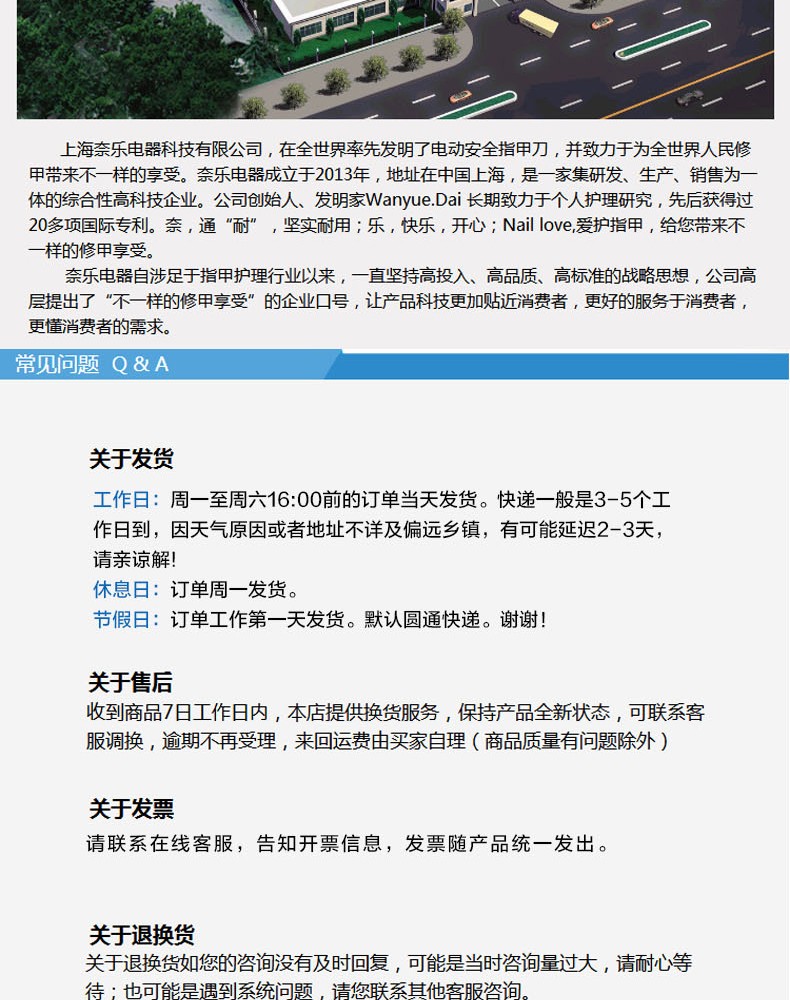 上海奈乐电器科技有限公司，在全世界率先发明了电动安全指甲刀，并致力于为全世界人民修甲带来不一样的享受。奈乐电器成立于2013年，地址在中国上海，是一家集研发、生产、销售为一体的综合性高科技企业。公司创始人、发明家Wanyue.Dai 长期致力于个人护理研究，先后获得过20多项国际专利。奈，通“耐”，坚实耐用；乐，快乐，开心；Nail love,爱护指甲，给您带来不一样的修甲享受。

奈乐电器自涉足于指甲护理行业以来，一直坚持高投入、高品质、高标准的战略思想，公司高层提出了“不一样的修甲享受”的企业口号，让产品科技更加贴近消费者，更好的服务于消费者，更懂消费者的需求。

常见问题 Q & A

关于发货

工作日：周一至周六16:00前的订单当天发货。快递一般是3-5个工作日到，因天气原因或者地址不详及偏远乡镇，有可能延迟2-3天，请亲谅解!
休息日：订单周一发货。
节假日：订单工作第一天发货。默认圆通快递。谢谢!

关于售后
收到商品7日工作日内，本店提供换货服务，保持产品全新状态，可联系客服调换，逾期不再受理，来回运费由买家自理（商品质量有问题除外）

关于发票
请联系在线客服，告知开票信息，发票随产品统一发出。

关于退换货
关于退换货如您的咨询没有及时回复，可能是当时咨询量过大，请耐心等待；也可能是遇到系统问题，请您联系其他客服咨询。